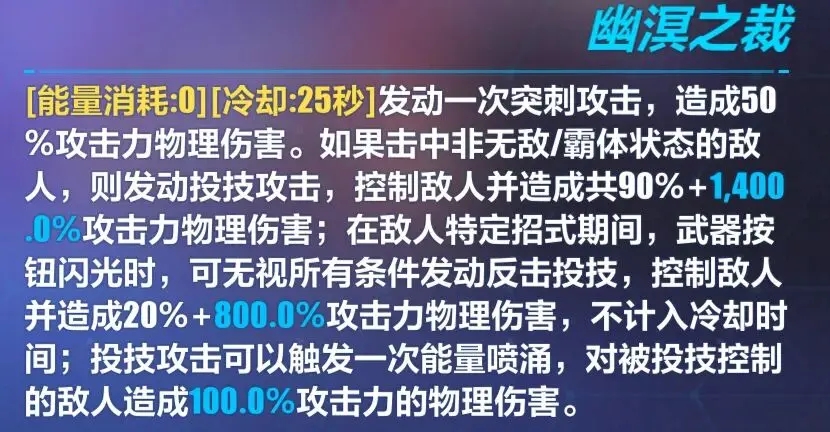 幽溟之裁

[能量消耗:0][冷却:25秒]发动一次突刺攻击，造成50%攻击力物理伤害。如果击中非无敌/霸体状态的敌人，则发动投技攻击，控制敌人并造成共90%+1,400.0%攻击力物理伤害；在敌人特定招式期间，武器按钮闪光时，可无视所有条件发动反击投技，控制敌人并造成20%+800.0%攻击力物理伤害，不计入冷却时间；投技攻击可以触发一次能量喷涌，对被投技控制的敌人造成100.0%攻击力的物理伤害。